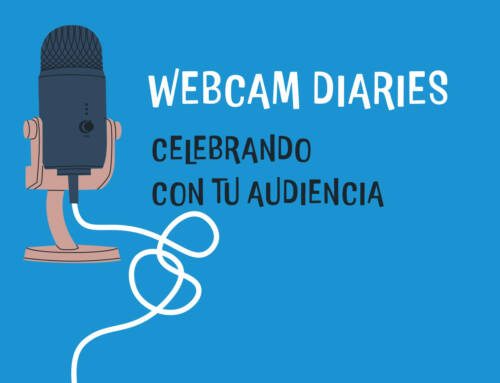 WEBCAM DIARIES

CELEBRANDO CON TU AUDIENCIA